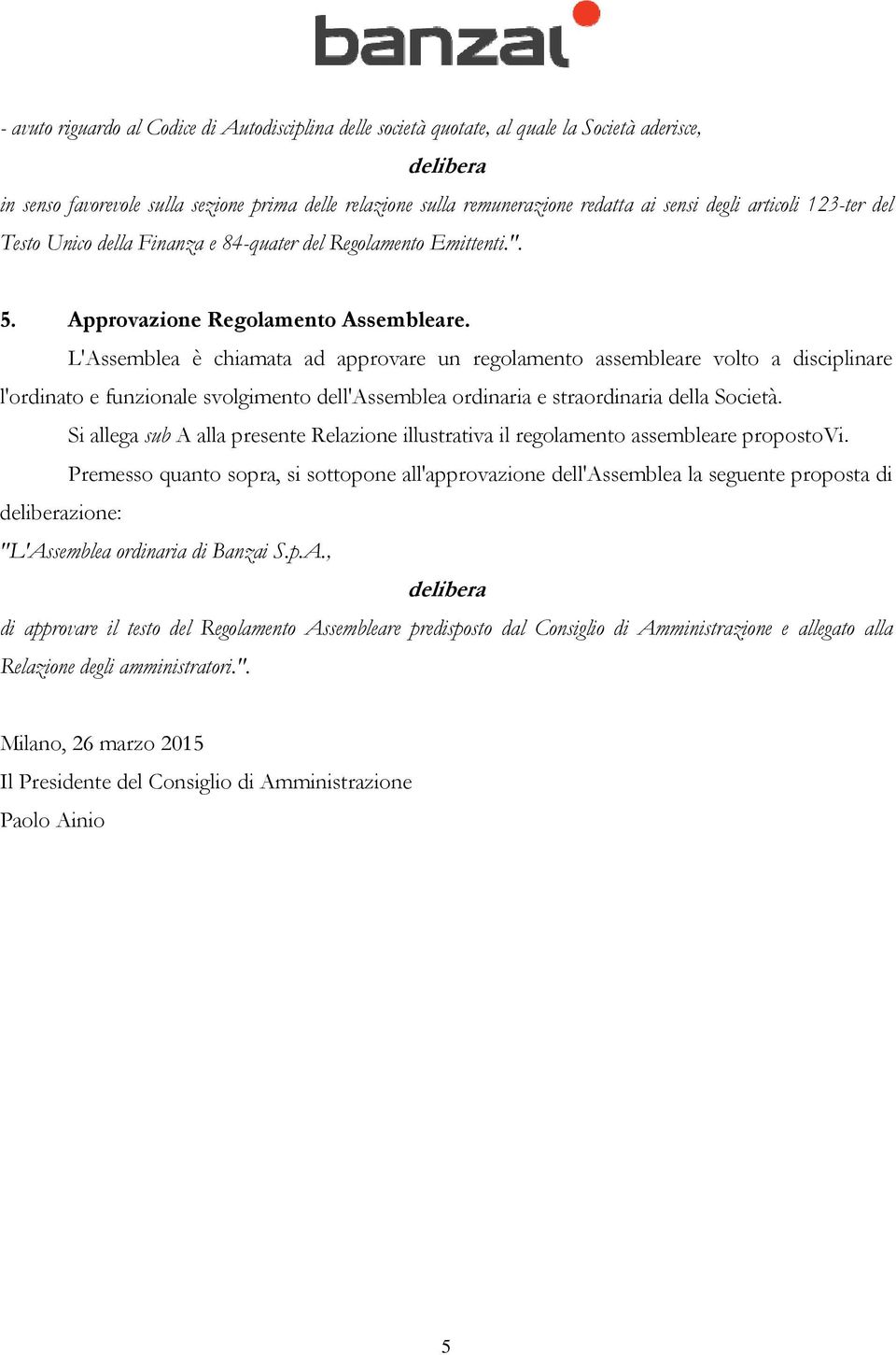 banzai

- avuto riguardo al Codice di Autodisciplina delle società quotate, al quale la Società aderisce,

delibera

in senso favorevole sulla sezione prima delle relazione sulla remunerazione redatta ai sensi degli articoli 123-ter del Testo Unico della Finanza e 84-quater del Regolamento Emittenti.".

5. Approvazione Regolamento Assembleare.

L'Assemblea è chiamata ad approvare un regolamento assembleare volto a disciplinare l'ordinato e funzionale svolgimento dell'Assemblea ordinaria e straordinaria della Società.

Si allega sub A alla presente Relazione illustrativa il regolamento assembleare propostoVi.

Premesso quanto sopra, si sottopone all'approvazione dell'Assemblea la seguente proposta di deliberazione:

"L'Assemblea ordinaria di Banzai S.p.A.,

delibera

di approvare il testo del Regolamento Assembleare predisposto dal Consiglio di Amministrazione e allegato alla Relazione degli amministratori.".

Milano, 26 marzo 2015
Il Presidente del Consiglio di Amministrazione
Paolo Ainio

5